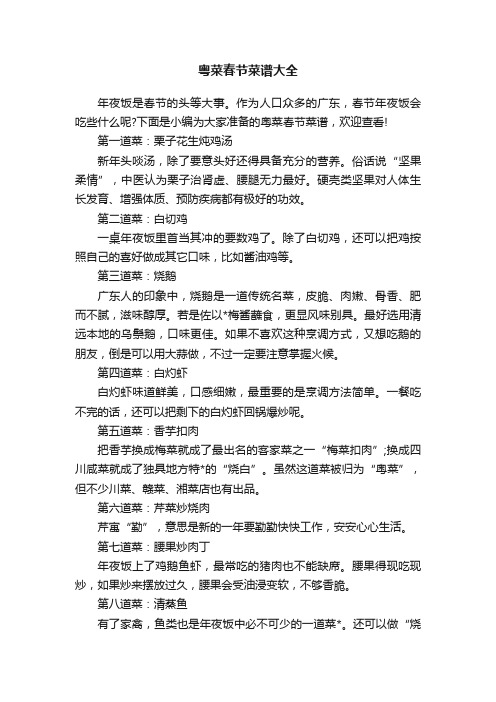 粤菜春节菜谱大全

年夜饭是春节的头等大事。作为人口众多的广东，春节年夜饭会吃些什么呢?下面是小编为大家准备的粤菜春节菜谱，欢迎查看!

第一道菜：栗子花生炖鸡汤

新年头啖汤，除了要意头好还得具备充分的营养。俗话说“坚果柔情”，中医认为栗子治肾虚、腰腿无力最好。硬壳类坚果对人体生长发育、增强体质、预防疾病都有极好的功效。

第二道菜：白切鸡

一桌年夜饭里首当其冲的要数鸡了。除了白切鸡，还可以把鸡按照自己的喜好做成其它口味，比如酱油鸡等。

第三道菜：烧鹅

广东人的印象中，烧鹅是一道传统名菜，皮脆、肉嫩、骨香、肥而不腻，滋味醇厚。若是佐以*梅酱蘸食，更显风味别具。最好选用清远本地的乌鬃鹅，口味更佳。如果不喜欢这种烹调方式，又想吃鹅的朋友，倒是可以用大蒜做，不过一定要注意掌握火候。

第四道菜：白灼虾

白灼虾味道鲜美，口感细嫩，最重要的是烹调方法简单。一餐吃不完的话，还可以把剩下的白灼虾回锅爆炒呢。

第五道菜：香芋扣肉

把香芋换成梅菜就成了最出名的客家菜之一“梅菜扣肉”;换成四川咸菜就成了独具地方特*的“烧白”。虽然这道菜被归为“粤菜”，但不少川菜、赣菜、湘菜店也有出品。

第六道菜：芹菜炒烧肉

芹寓“勤”，意思是新的一年要勤勤快快工作，安安心心生活。

第七道菜：腰果炒肉丁

年夜饭上了鸡鹅鱼虾，最常吃的猪肉也不能缺席。腰果得现吃现炒，如果炒来摆放过久，腰果会受油浸变软，不够香脆。

第八道菜：清蒸鱼

有了家禽，鱼类也是年夜饭中必不可少的一道菜*。还可以做“烧